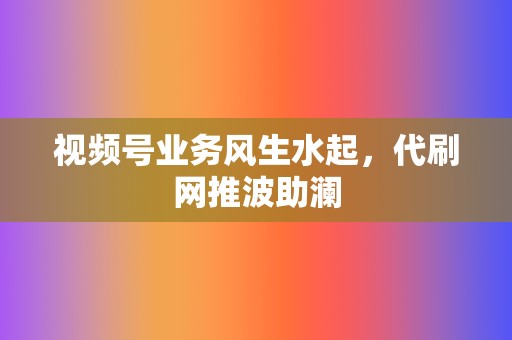 视频号业务风生水起，代刷网推波助澜